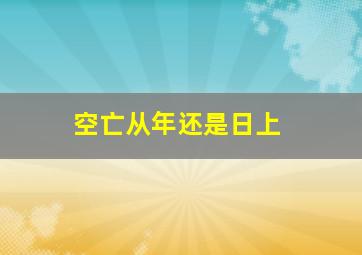 空亡从年还是日上